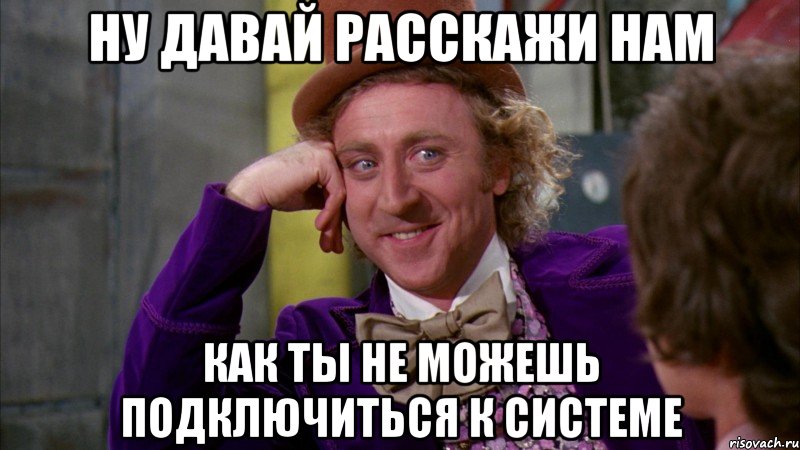 НУ ДАВАЙ РАССКАЖИ НАМ

КАК ТЫ НЕ МОЖЕШЬ ПОДКЛЮЧИТЬСЯ К СИСТЕМЕ

risovach.ru